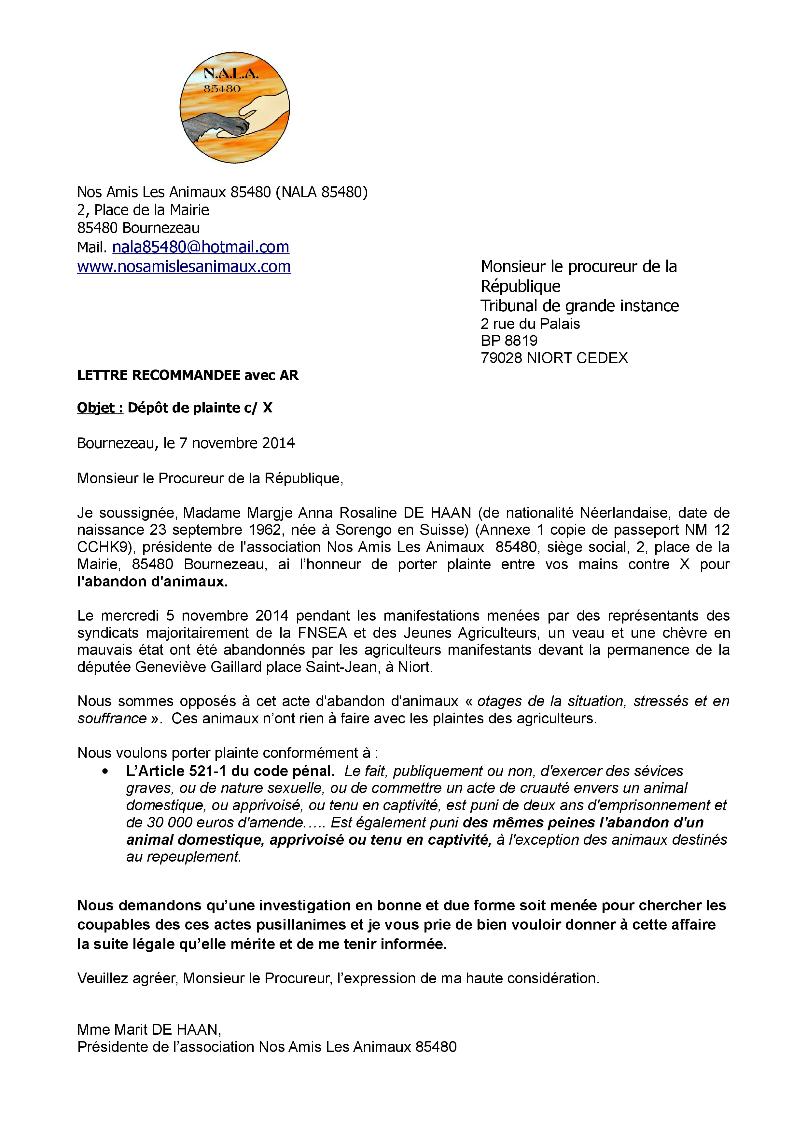 N.A.L.A.
85480

Nos Amis Les Animaux 85480 (NALA 85480)
2, Place de la Mairie
85480 Bournezeau
Mail. nala85480@hotmail.com
www.nosamislesanimaux.com

Monsieur le procureur de la République
Tribunal de grande instance
2 rue du Palais
BP 8819
79028 NIORT CEDEX

LETTRE RECOMMANDEE avec AR

Objet : Dépôt de plainte c/ X

Bournezeau, le 7 novembre 2014

Monsieur le Procureur de la République,

Je soussignée, Madame Margje Anna Rosaline DE HAAN (de nationalité Néerlandaise, date de naissance 23 septembre 1962, née à Sorengo en Suisse) (Annexe 1 copie de passeport NM 12 CCHK9), présidente de l'association Nos Amis Les Animaux 85480, siège social, 2, place de la Mairie, 85480 Bournezeau, ai l'honneur de porter plainte entre vos mains contre X pour l'abandon d'animaux.

Le mercredi 5 novembre 2014 pendant les manifestations menées par des représentants des syndicats majoritairement de la FNSEA et des Jeunes Agriculteurs, un veau et une chèvre en mauvais état ont été abandonnés par les agriculteurs manifestants devant la permanence de la députée Geneviève Gaillard place Saint-Jean, à Niort.

Nous sommes opposés à cet acte d'abandon d'animaux « otages de la situation, stressés et en souffrance ». Ces animaux n'ont rien à faire avec les plaintes des agriculteurs.

Nous voulons porter plainte conformément à :
• L'Article 521-1 du code pénal. Le fait, publiquement ou non, d'exercer des sévices graves, ou de nature sexuelle, ou de commettre un acte de cruauté envers un animal domestique, ou apprivoisé, ou tenu en captivité, est puni de deux ans d'emprisonnement et de 30 000 euros d'amende….. Est également puni des mêmes peines l'abandon d'un animal domestique, apprivoisé ou tenu en captivité, à l'exception des animaux destinés au repeuplement.

Nous demandons qu'une investigation en bonne et due forme soit menée pour chercher les coupables des ces actes pusillanimes et je vous prie de bien vouloir donner à cette affaire la suite légale qu'elle mérite et de me tenir informée.

Veuillez agréer, Monsieur le Procureur, l'expression de ma haute considération.

Mme Marit DE HAAN,
Présidente de l'association Nos Amis Les Animaux 85480